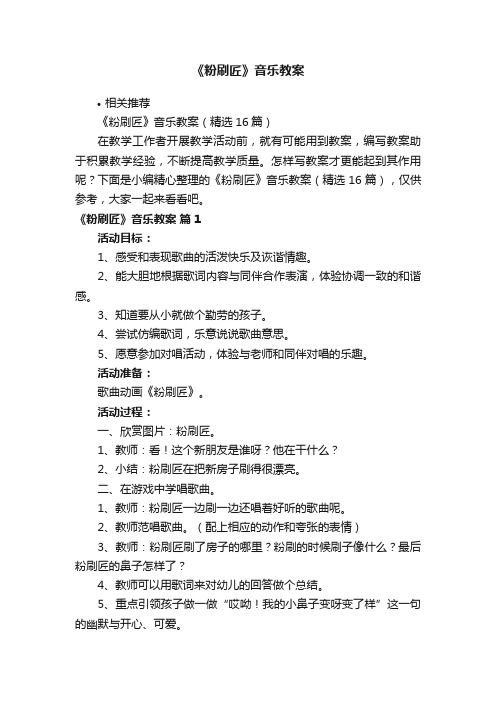 《粉刷匠》音乐教案

• 相关推荐

《粉刷匠》音乐教案（精选 16 篇）

在教学工作者开展教学活动前，就有可能用到教案，编写教案助于积累教学经验，不断提高教学质量。怎样写教案才更能起到其作用呢？下面是小编精心整理的《粉刷匠》音乐教案（精选 16 篇），仅供参考，大家一起来看看吧。

《粉刷匠》音乐教案 篇 1

活动目标：

1、感受和表现歌曲的活泼快乐及诙谐情趣。

2、能大胆地根据歌词内容与同伴合作表演，体验协调一致的和谐感。

3、知道要从小就做个勤劳的孩子。

4、尝试仿编歌词，乐意说说歌曲意思。

5、愿意参加对唱活动，体验与老师和同伴对唱的乐趣。

活动准备：

歌曲动画《粉刷匠》。

活动过程：

一、欣赏图片：粉刷匠。

1、教师：看！这个新朋友是谁呀？他在干什么？

2、小结：粉刷匠在把新房子刷得很漂亮。

二、在游戏中学唱歌曲。

1、教师：粉刷匠一边刷一边还唱着好听的歌曲呢。

2、教师范唱歌曲。（配上相应的动作和夸张的表情）

3、教师：粉刷匠刷了房子的哪里？粉刷的时候刷子像什么？最后粉刷匠的鼻子怎样了？

4、教师可以用歌词来对幼儿的回答做个总结。

5、重点引领孩子做一做“哎呦！我的小鼻子变呀变了样”这一句的幽默与开心、可爱。